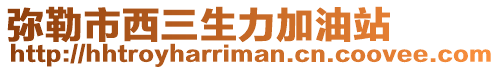 弥勒市西三生力加油站
http://hhtroyharriman.cn.coovee.com